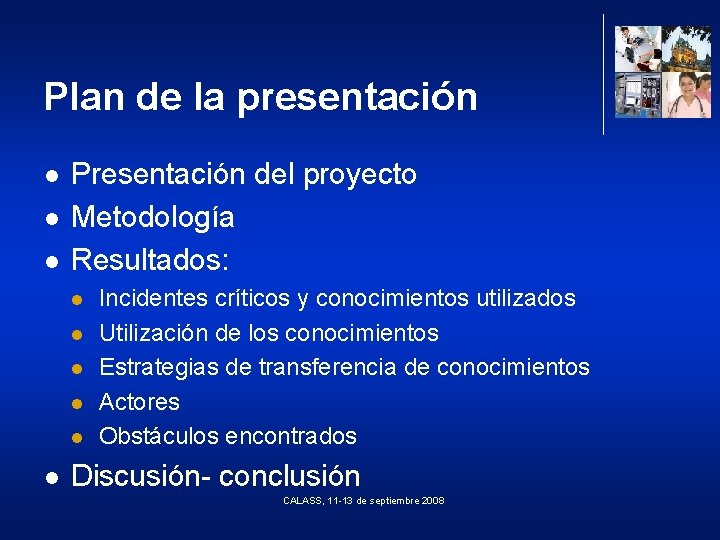 Plan de la presentación

- Presentación del proyecto
- Metodología
- Resultados:
  - Incidentes críticos y conocimientos utilizados
  - Utilización de los conocimientos
  - Estrategias de transferencia de conocimientos
  - Actores
  - Obstáculos encontrados
- Discusión- conclusión

CALASS, 11-13 de septiembre 2008